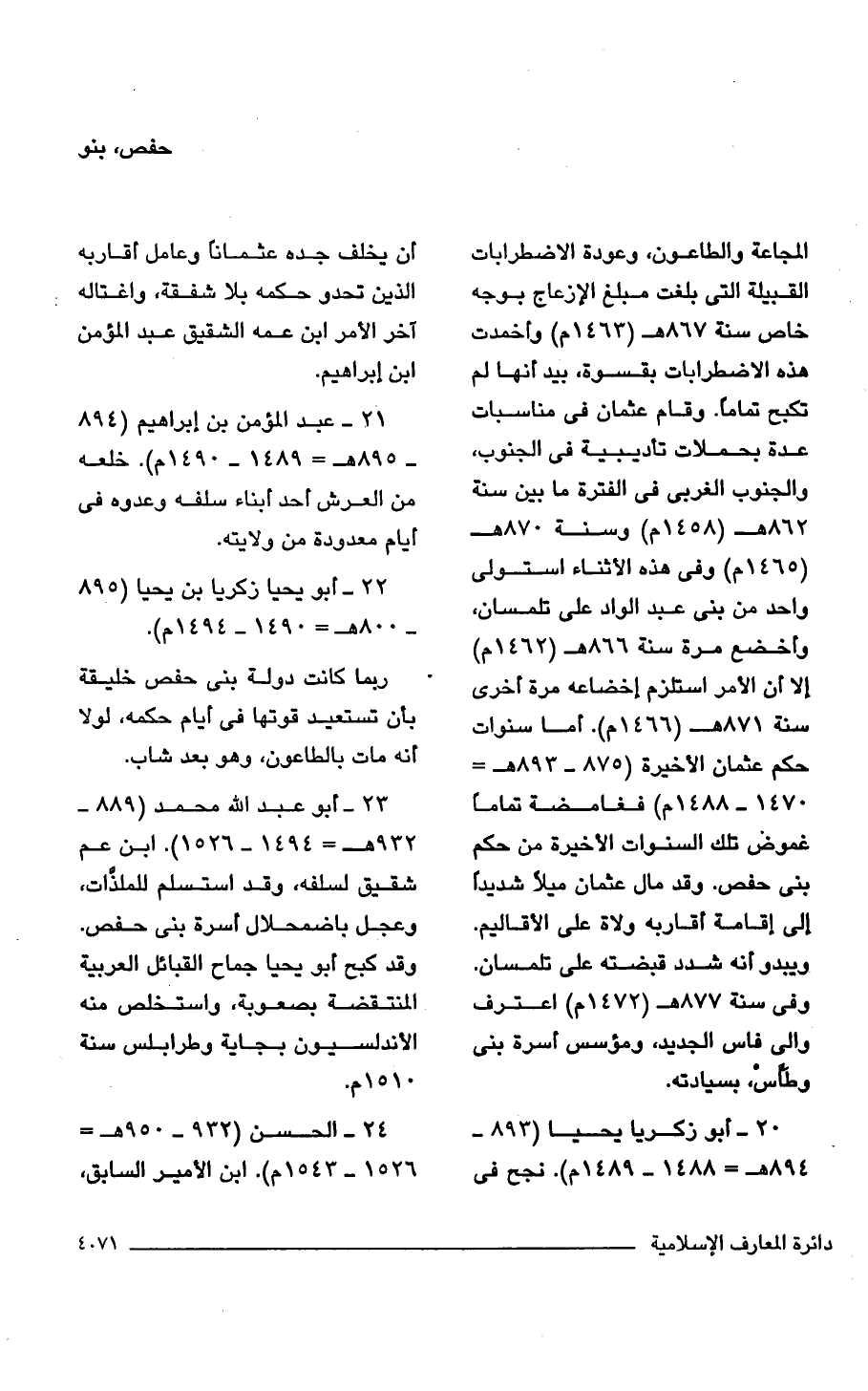 حفص، بنو

المجاعة والطاعون، وعودة الاضطرابات القبيلة التى بلغت مبلغ الإزعاج بوجه خاص سنة ٨٦٧هـ (١٤٦٣م) وأخمدت هذه الاضطرابات بقسوة، بيد أنها لم تكبح تماماً. وقام عثمان فى مناسبات عدة بحملات تأديبية فى الجنوب، والجنوب الغربى فى الفترة ما بين سنة ٨٦٢هـ (١٤٥٨م) وسنة ٨٧٠هـ (١٤٦٥م) وفى هذه الأثناء استولى واحد من بنى عبد الواد على تلمسان، وأخضع مرة سنة ٨٦٦هـ (١٤٦٢م) إلا أن الأمر استلزم إخضاعه مرة أخرى سنة ٨٧١هـ (١٤٦٦م). أما سنوات حكم عثمان الأخيرة (٨٧٥ ـ ٨٩٣هـ = ١٤٧٠ ـ ١٤٨٨م) فغامضة تماماً غموض تلك السنوات الأخيرة من حكم بنى حفص. وقد مال عثمان ميلاً شديداً إلى إقامة أقاربه ولاة على الأقاليم. ويبدو أنه شدد قبضته على تلمسان. وفى سنة ٨٧٧هـ (١٤٧٢م) اعترف والى فاس الجديد، ومؤسس أسرة بنى وطّاس، بسيادته.

٢٠ ـ أبو زكريا يحيا (٨٩٣ ـ ٨٩٤هـ = ١٤٨٨ ـ ١٤٨٩م). نجح فى أن يخلف جده عثماناً وعامل أقاربه الذين تحدو حكمه بلا شفقة، واغتاله آخر الأمر ابن عمه الشقيق عبد المؤمن ابن إبراهيم.

٢١ ـ عبد المؤمن بن إبراهيم (٨٩٤ ـ ٨٩٥هـ = ١٤٨٩ ـ ١٤٩٠م). خلعه من العرش أحد أبناء سلفه وعدوه فى أيام معدودة من ولايته.

٢٢ ـ أبو يحيا زكريا بن يحيا (٨٩٥ ـ ٨٠٠هـ = ١٤٩٠ ـ ١٤٩٤م).

ربما كانت دولة بنى حفص خليقة بأن تستعيد قوتها فى أيام حكمه، لولا أنه مات بالطاعون، وهو بعد شاب.

٢٣ ـ أبو عبد الله محمد (٨٨٩ ـ ٩٣٢هـ = ١٤٩٤ ـ ١٥٢٦). ابن عم شقيق لسلفه، وقد استسلم للملذّات، وعجل باضمحلال أسرة بنى حفص. وقد كبح أبو يحيا جماح القبائل العربية المنتقضة بصعوبة، واستخلص منه الأندلسيون بجاية وطرابلس سنة ١٥١٠م.

٢٤ ـ الحسن (٩٣٢ ـ ٩٥٠هـ = ١٥٢٦ ـ ١٥٤٣م). ابن الأمير السابق،

دائرة المعارف الإسلامية ٤٠٧١